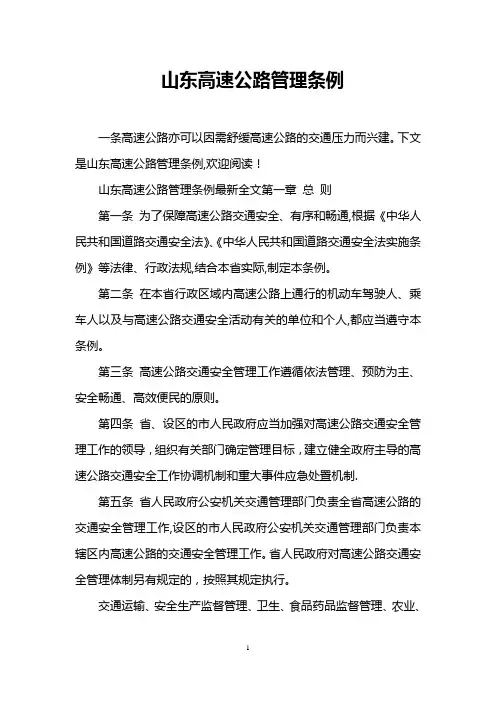 山东高速公路管理条例

一条高速公路亦可以因需舒缓高速公路的交通压力而兴建。下文是山东高速公路管理条例,欢迎阅读！

山东高速公路管理条例最新全文第一章 总 则

第一条 为了保障高速公路交通安全、有序和畅通,根据《中华人民共和国道路交通安全法》、《中华人民共和国道路交通安全法实施条例》等法律、行政法规,结合本省实际,制定本条例。

第二条 在本省行政区域内高速公路上通行的机动车驾驶人、乘车人以及与高速公路交通安全活动有关的单位和个人,都应当遵守本条例。

第三条 高速公路交通安全管理工作遵循依法管理、预防为主、安全畅通、高效便民的原则。

第四条 省、设区的市人民政府应当加强对高速公路交通安全管理工作的领导，组织有关部门确定管理目标，建立健全政府主导的高速公路交通安全工作协调机制和重大事件应急处置机制.

第五条 省人民政府公安机关交通管理部门负责全省高速公路的交通安全管理工作,设区的市人民政府公安机关交通管理部门负责本辖区内高速公路的交通安全管理工作。省人民政府对高速公路交通安全管理体制另有规定的，按照其规定执行。

交通运输、安全生产监督管理、卫生、食品药品监督管理、农业、

1